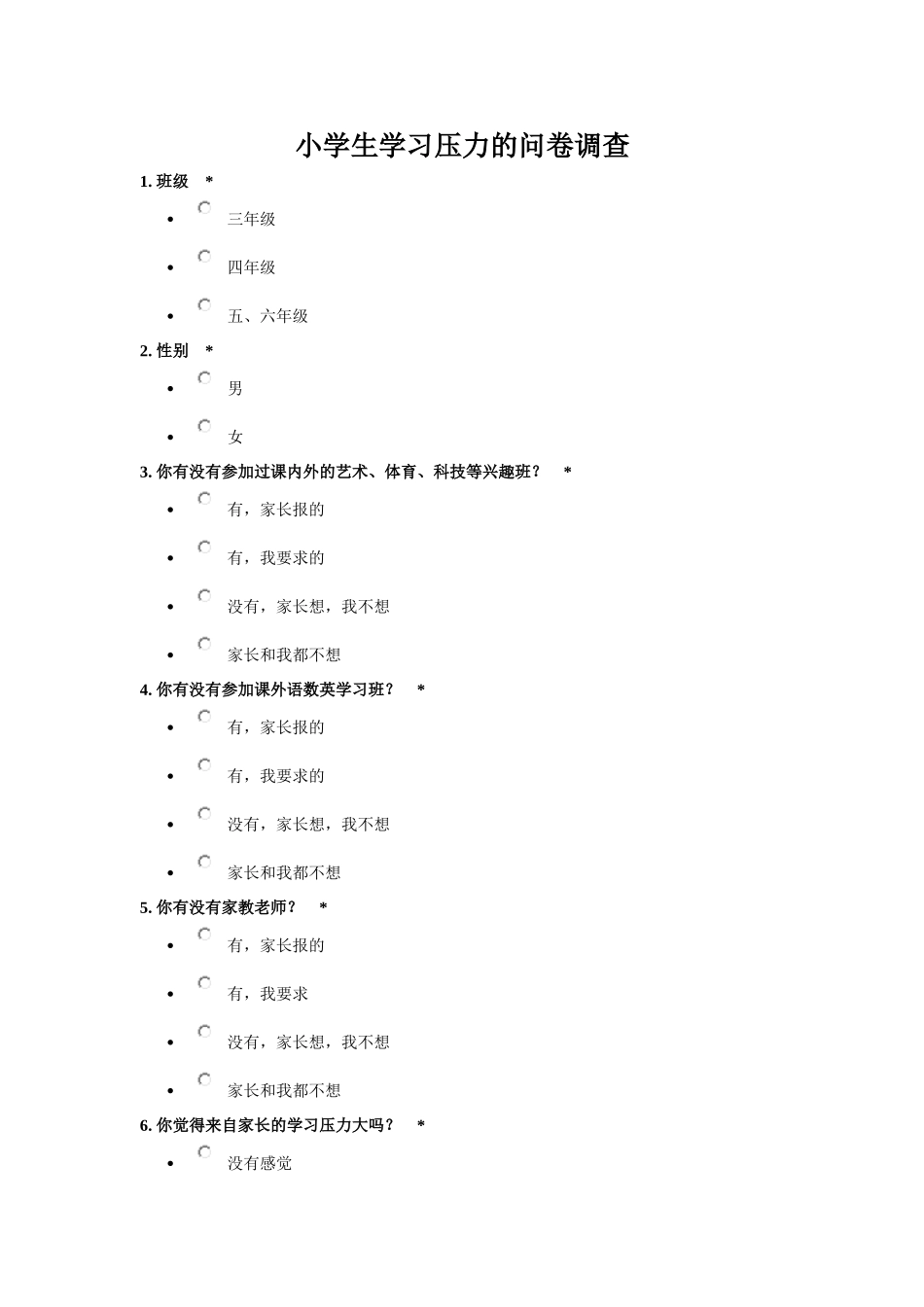 小学生学习压力的问卷调查

1. 班级 *

- 三年级
- 四年级
- 五、六年级

2. 性别 *

- 男
- 女

3. 你有没有参加过课内外的艺术、体育、科技等兴趣班？ *

- 有，家长报的
- 有，我要求的
- 没有，家长想，我不想
- 家长和我都不想

4. 你有没有参加课外语数英学习班？ *

- 有，家长报的
- 有，我要求的
- 没有，家长想，我不想
- 家长和我都不想

5. 你有没有家教老师？ *

- 有，家长报的
- 有，我要求
- 没有，家长想，我不想
- 家长和我都不想

6. 你觉得来自家长的学习压力大吗？ *

- 没有感觉